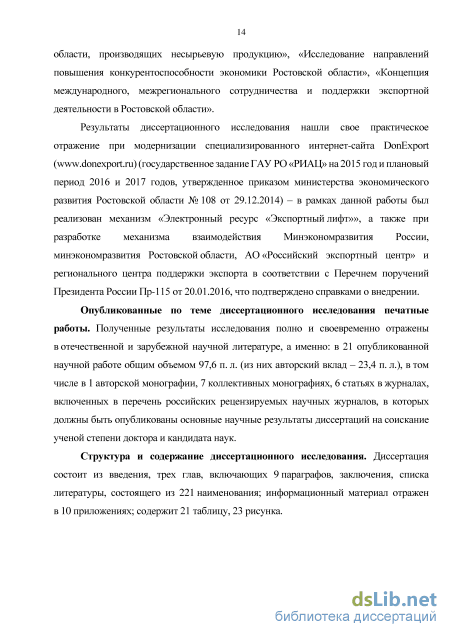 14

области, производящих несырьевую продукцию», «Исследование направлений повышения конкурентоспособности экономики Ростовской области», «Концепция международного, межрегионального сотрудничества и поддержки экспортной деятельности в Ростовской области».

Результаты диссертационного исследования нашли свое практическое отражение при модернизации специализированного интернет-сайта DonExport (www.donexport.ru) (государственное задание ГАУ РО «РИАЦ» на 2015 год и плановый период 2016 и 2017 годов, утвержденное приказом министерства экономического развития Ростовской области № 108 от 29.12.2014) – в рамках данной работы был реализован механизм «Электронный ресурс «Экспортный лифт»», а также при разработке механизма взаимодействия Минэкономразвития России, минэкономразвития Ростовской области, АО «Российский экспортный центр» и регионального центра поддержки экспорта в соответствии с Перечнем поручений Президента России Пр-115 от 20.01.2016, что подтверждено справками о внедрении.

Опубликованные по теме диссертационного исследования печатные работы. Полученные результаты исследования полно и своевременно отражены в отечественной и зарубежной научной литературе, а именно: в 21 опубликованной научной работе общим объемом 97,6 п. л. (из них авторский вклад – 23,4 п. л.), в том числе в 1 авторской монографии, 7 коллективных монографиях, 6 статьях в журналах, включенных в перечень российских рецензируемых научных журналов, в которых должны быть опубликованы основные научные результаты диссертаций на соискание ученой степени доктора и кандидата наук.

Структура и содержание диссертационного исследования. Диссертация состоит из введения, трех глав, включающих 9 параграфов, заключения, списка литературы, состоящего из 221 наименования; информационный материал отражен в 10 приложениях; содержит 21 таблицу, 23 рисунка.

dsLib.net
библиотека диссертаций